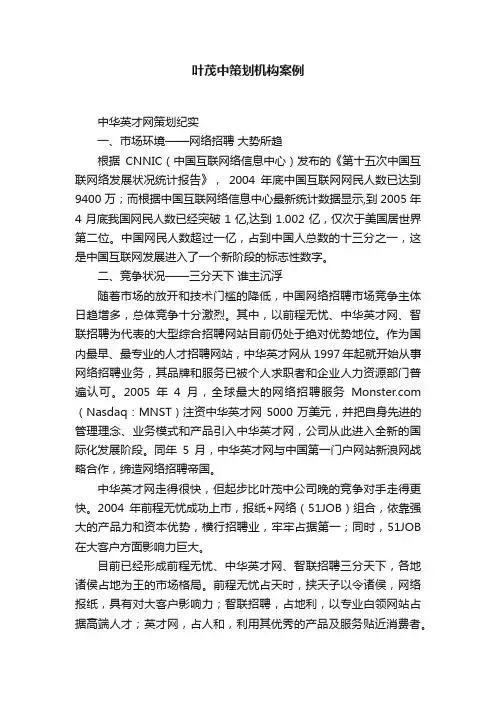 叶茂中策划机构案例

中华英才网策划纪实

一、市场环境——网络招聘 大势所趋

根据 CNNIC（中国互联网络信息中心）发布的《第十五次中国互联网络发展状况统计报告》， 2004 年底中国互联网网民人数已达到 9400 万；而根据中国互联网络信息中心最新统计数据显示,到 2005 年 4 月底我国网民人数已经突破 1 亿,达到 1.002 亿，仅次于美国居世界第二位。中国网民人数超过一亿，占到中国人总数的十三分之一，这是中国互联网发展进入了一个新阶段的标志性数字。

二、竞争状况——三分天下 谁主沉浮

随着市场的放开和技术门槛的降低，中国网络招聘市场竞争主体日趋增多，总体竞争十分激烈。其中，以前程无忧、中华英才网、智联招聘为代表的大型综合招聘网站目前仍处于绝对优势地位。作为国内最早、最专业的人才招聘网站，中华英才网从 1997 年起就开始从事网络招聘业务，其品牌和服务已被个人求职者和企业人力资源部门普遍认可。2005 年 4 月，全球最大的网络招聘服务 Monster.com（Nasdaq：MNST）注资中华英才网 5000 万美元，并把自身先进的管理理念、业务模式和产品引入中华英才网，公司从此进入全新的国际化发展阶段。同年 5 月，中华英才网与中国第一门户网站新浪网战略合作，缔造网络招聘帝国。

中华英才网走得很快，但起步比叶茂中公司晚的竞争对手走得更快。2004 年前程无忧成功上市，报纸+网络（51JOB）组合，依靠强大的产品力和资本优势，横行招聘业，牢牢占据第一；同时，51JOB 在大客户方面影响力巨大。

目前已经形成前程无忧、中华英才网、智联招聘三分天下，各地诸侯占地为王的市场格局。前程无忧占天时，挟天子以令诸侯，网络报纸，具有对大客户影响力；智联招聘，占地利，以专业白领网站占据高端人才；英才网，占人和，利用其优秀的产品及服务贴近消费者。